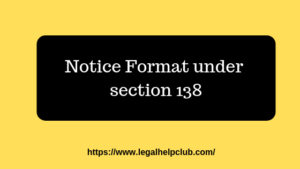 Notice Format under section 138

https://www.legalhelpclub.com/